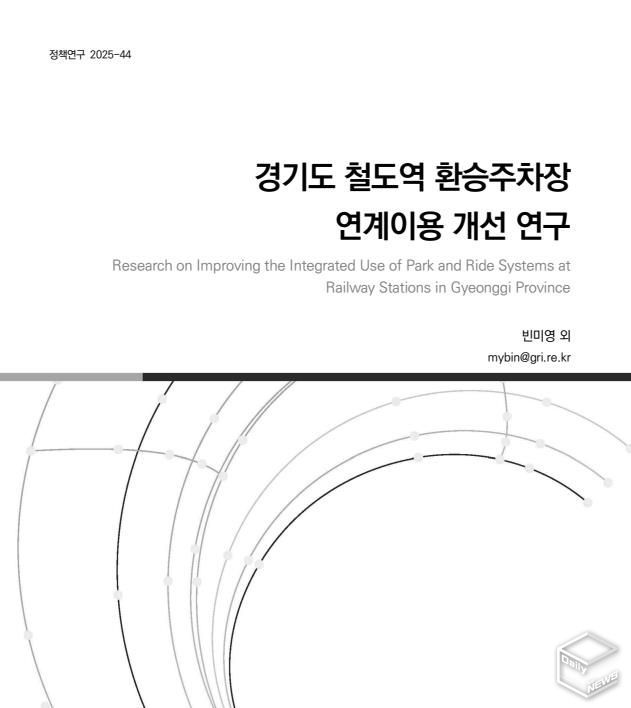 정책연구 2025-44

경기도 철도역 환승주차장 연계이용 개선 연구

Research on Improving the Integrated Use of Park and Ride Systems at Railway Stations in Gyeonggi Province

빈미영 외

mybin@gri.re.kr

Daily NEWS